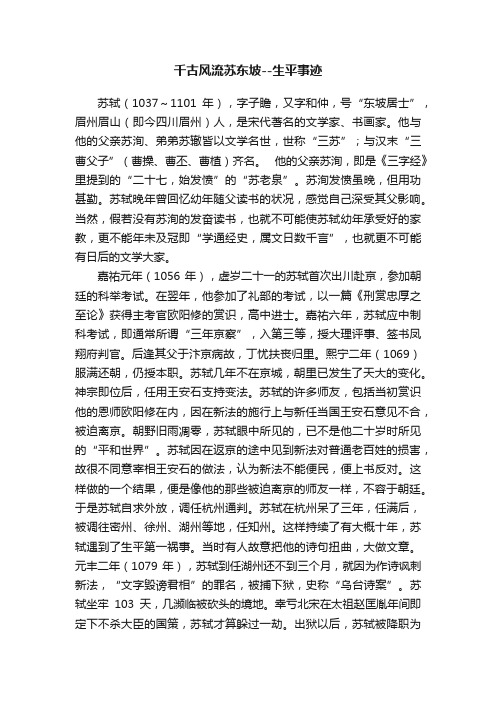 千古风流苏东坡--生平事迹

苏轼（1037～1101 年），字子瞻，又字和仲，号“东坡居士”，眉州眉山（即今四川眉州）人，是宋代著名的文学家、书画家。他与他的父亲苏洵、弟弟苏辙皆以文学名世，世称“三苏”；与汉末“三曹父子”（曹操、曹丕、曹植）齐名。 他的父亲苏洵，即是《三字经》里提到的“二十七，始发愤”的“苏老泉”。苏洵发愤虽晚，但用功甚勤。苏轼晚年曾回忆幼年随父读书的状况，感觉自己深受其父影响。当然，假若没有苏洵的发奋读书，也就不可能使苏轼幼年承受好的家教，更不能年未及冠即“学通经史，属文日数千言”，也就更不可能有日后的文学大家。

嘉祐元年（1056 年），虚岁二十一的苏轼首次出川赴京，参加朝廷的科举考试。在翌年，他参加了礼部的考试，以一篇《刑赏忠厚之至论》获得主考官欧阳修的赏识，高中进士。嘉祐六年，苏轼应中制科考试，即通常所谓“三年京察”，入第三等，授大理评事、签书凤翔府判官。后逢其父于汴京病故，丁忧扶丧归里。熙宁二年（1069）服满还朝，仍授本职。苏轼几年不在京城，朝里已发生了天大的变化。神宗即位后，任用王安石支持变法。苏轼的许多师友，包括当初赏识他的恩师欧阳修在内，因在新法的施行上与新任当国王安石意见不合，被迫离京。朝野旧雨凋零，苏轼眼中所见的，已不是他二十岁时所见的“平和世界”。苏轼因在返京的途中见到新法对普通老百姓的损害，故很不同意宰相王安石的做法，认为新法不能便民，便上书反对。这样做的一个结果，便是像他的那些被迫离京的师友一样，不容于朝廷。于是苏轼自求外放，调任杭州通判。苏轼在杭州呆了三年，任满后，被调往密州、徐州、湖州等地，任知州。这样持续了有大概十年，苏轼遇到了生平第一祸事。当时有人故意把他的诗句扭曲，大做文章。元丰二年（1079 年），苏轼到任湖州还不到三个月，就因为作诗讽刺新法，“文字毁谤君相”的罪名，被捕下狱，史称“乌台诗案”。苏轼坐牢 103 天，几濒临被砍头的境地。幸亏北宋在太祖赵匡胤年间即定下不杀大臣的国策，苏轼才算躲过一劫。出狱以后，苏轼被降职为